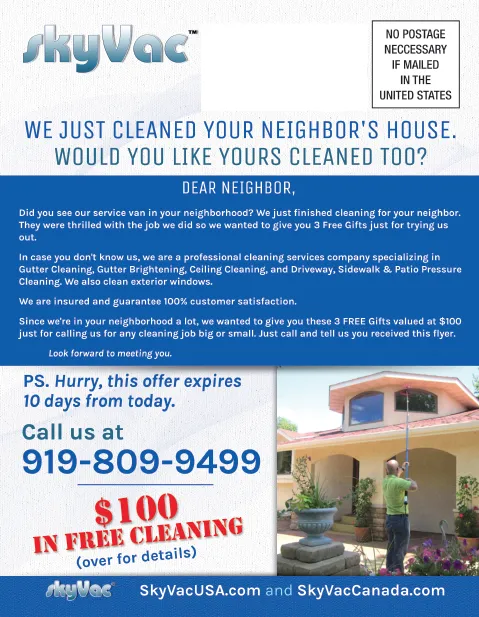 skyVac™

NO POSTAGE NECCESSARY IF MAILED IN THE UNITED STATES

WE JUST CLEANED YOUR NEIGHBOR'S HOUSE. WOULD YOU LIKE YOURS CLEANED TOO?

DEAR NEIGHBOR,

Did you see our service van in your neighborhood? We just finished cleaning for your neighbor. They were thrilled with the job we did so we wanted to give you 3 Free Gifts just for trying us out.

In case you don't know us, we are a professional cleaning services company specializing in Gutter Cleaning, Gutter Brightening, Ceiling Cleaning, and Driveway, Sidewalk & Patio Pressure Cleaning. We also clean exterior windows.

We are insured and guarantee 100% customer satisfaction.

Since we're in your neighborhood a lot, we wanted to give you these 3 FREE Gifts valued at $100 just for calling us for any cleaning job big or small. Just call and tell us you received this flyer.

Look forward to meeting you.

PS. Hurry, this offer expires 10 days from today.

Call us at
919-809-9499

$100
IN FREE CLEANING
(over for details)

skyVac

SkyVacUSA.com and SkyVacCanada.com